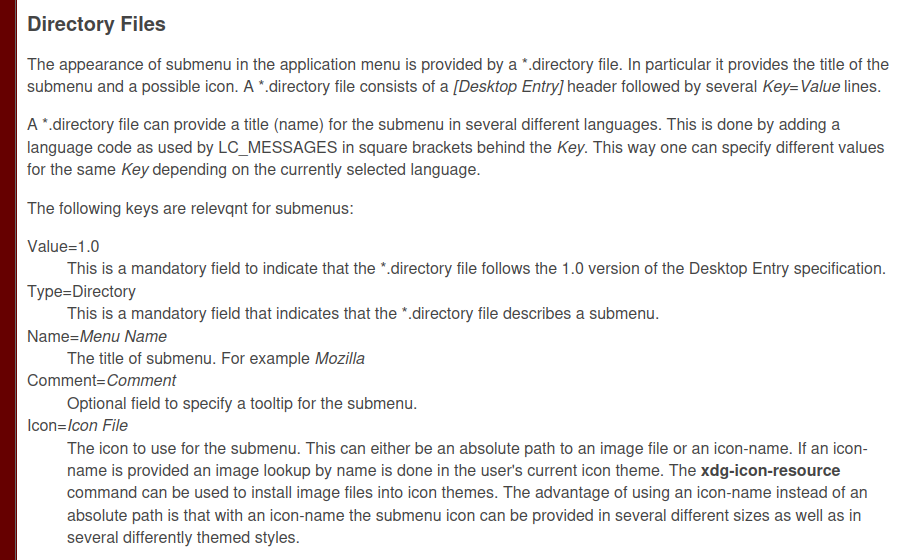 Directory Files

The appearance of submenu in the application menu is provided by a *.directory file. In particular it provides the title of the submenu and a possible icon. A *.directory file consists of a [Desktop Entry] header followed by several Key=Value lines.

A *.directory file can provide a title (name) for the submenu in several different languages. This is done by adding a language code as used by LC_MESSAGES in square brackets behind the Key. This way one can specify different values for the same Key depending on the currently selected language.

The following keys are relevqnt for submenus:

Value=1.0
This is a mandatory field to indicate that the *.directory file follows the 1.0 version of the Desktop Entry specification.
Type=Directory
This is a mandatory field that indicates that the *.directory file describes a submenu.
Name=Menu Name
The title of submenu. For example Mozilla
Comment=Comment
Optional field to specify a tooltip for the submenu.
Icon=Icon File
The icon to use for the submenu. This can either be an absolute path to an image file or an icon-name. If an icon-name is provided an image lookup by name is done in the user's current icon theme. The xdg-icon-resource command can be used to install image files into icon themes. The advantage of using an icon-name instead of an absolute path is that with an icon-name the submenu icon can be provided in several different sizes as well as in several differently themed styles.